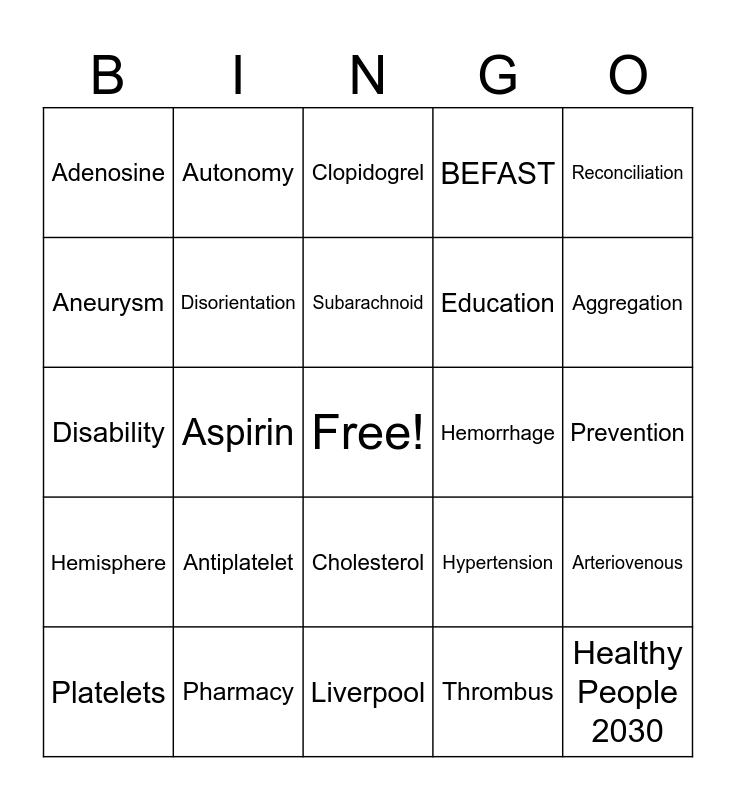 | B | I | N | G | O |
|---|---|---|---|---|
| Adenosine | Autonomy | Clopidogrel | BEFAST | Reconciliation |
| Aneurysm | Disorientation | Subarachnoid | Education | Aggregation |
| Disability | Aspirin | Free! | Hemorrhage | Prevention |
| Hemisphere | Antiplatelet | Cholesterol | Hypertension | Arteriovenous |
| Platelets | Pharmacy | Liverpool | Thrombus | Healthy People 2030 |